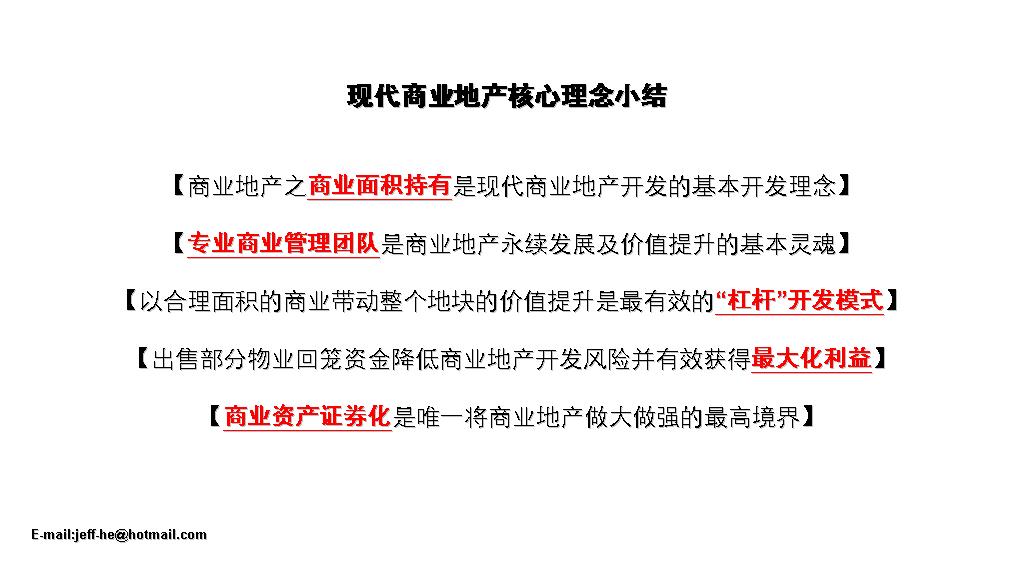 现代商业地产核心理念小结

【商业地产之商业面积持有是现代商业地产开发的基本开发理念】

【专业商业管理团队是商业地产永续发展及价值提升的基本灵魂】

【以合理面积的商业带动整个地块的价值提升是最有效的“杠杆”开发模式】

【出售部分物业回笼资金降低商业地产开发风险并有效获得最大化利益】

【商业资产证券化是唯一将商业地产做大做强的最高境界】

E-mail:jeff-he@hotmail.com